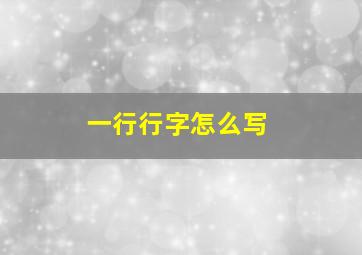 一行行字怎么写